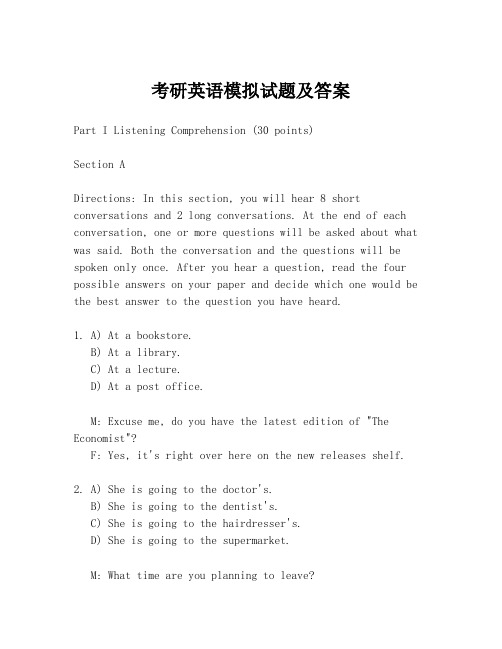 考研英语模拟试题及答案

Part I Listening Comprehension (30 points)

Section A

Directions: In this section, you will hear 8 short conversations and 2 long conversations. At the end of each conversation, one or more questions will be asked about what was said. Both the conversation and the questions will be spoken only once. After you hear a question, read the four possible answers on your paper and decide which one would be the best answer to the question you have heard.

1. A) At a bookstore.
B) At a library.
C) At a lecture.
D) At a post office.

M: Excuse me, do you have the latest edition of "The Economist"?
F: Yes, it's right over here on the new releases shelf.

2. A) She is going to the doctor's.
B) She is going to the dentist's.
C) She is going to the hairdresser's.
D) She is going to the supermarket.

M: What time are you planning to leave?